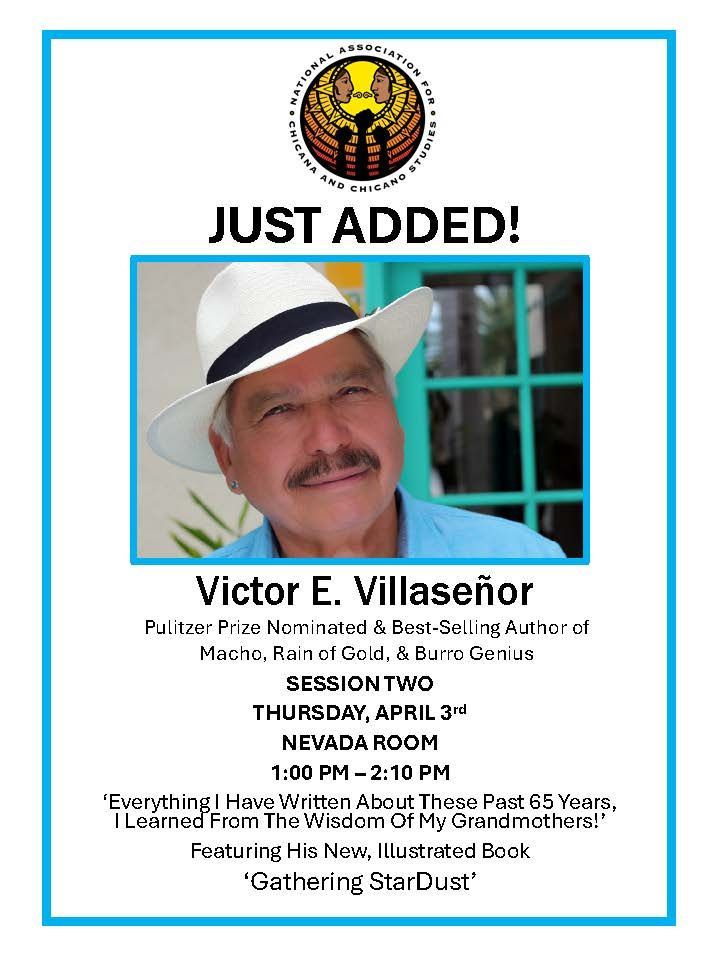 NATIONAL ASSOCIATION FOR CHICANA AND CHICANO STUDIES

JUST ADDED!

Victor E. Villaseñor

Pulitzer Prize Nominated & Best-Selling Author of
Macho, Rain of Gold, & Burro Genius

SESSION TWO

THURSDAY, APRIL 3rd

NEVADA ROOM

1:00 PM – 2:10 PM

'Everything I Have Written About These Past 65 Years, I Learned From The Wisdom Of My Grandmothers!'

Featuring His New, Illustrated Book

'Gathering StarDust'